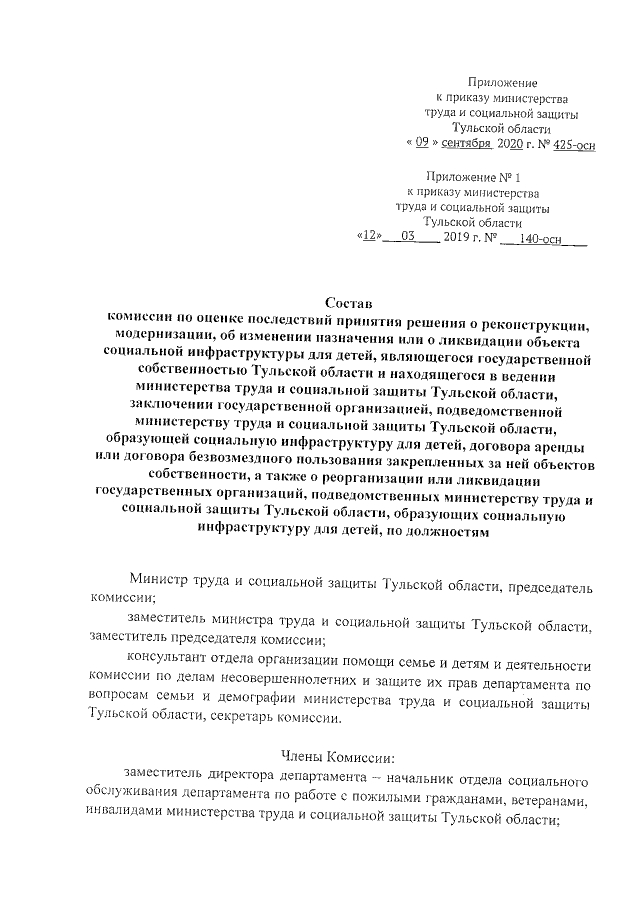 Приложение
к приказу министерства
труда и социальной защиты
Тульской области
« 09 » сентября 2020 г. № 425-осн

Приложение № 1
к приказу министерства
труда и социальной защиты
Тульской области
«12» 03 2019 г. № 140-осн

Состав
комиссии по оценке последствий принятия решения о реконструкции, модернизации, об изменении назначения или о ликвидации объекта социальной инфраструктуры для детей, являющегося государственной собственностью Тульской области и находящегося в ведении министерства труда и социальной защиты Тульской области, заключении государственной организацией, подведомственной министерству труда и социальной защиты Тульской области, образующей социальную инфраструктуру для детей, договора аренды или договора безвозмездного пользования закрепленных за ней объектов собственности, а также о реорганизации или ликвидации государственных организаций, подведомственных министерству труда и социальной защиты Тульской области, образующих социальную инфраструктуру для детей, по должностям

Министр труда и социальной защиты Тульской области, председатель комиссии;

заместитель министра труда и социальной защиты Тульской области, заместитель председателя комиссии;

консультант отдела организации помощи семье и детям и деятельности комиссии по делам несовершеннолетних и защите их прав департамента по вопросам семьи и демографии министерства труда и социальной защиты Тульской области, секретарь комиссии.

Члены Комиссии:

заместитель директора департамента – начальник отдела социального обслуживания департамента по работе с пожилыми гражданами, ветеранами, инвалидами министерства труда и социальной защиты Тульской области;